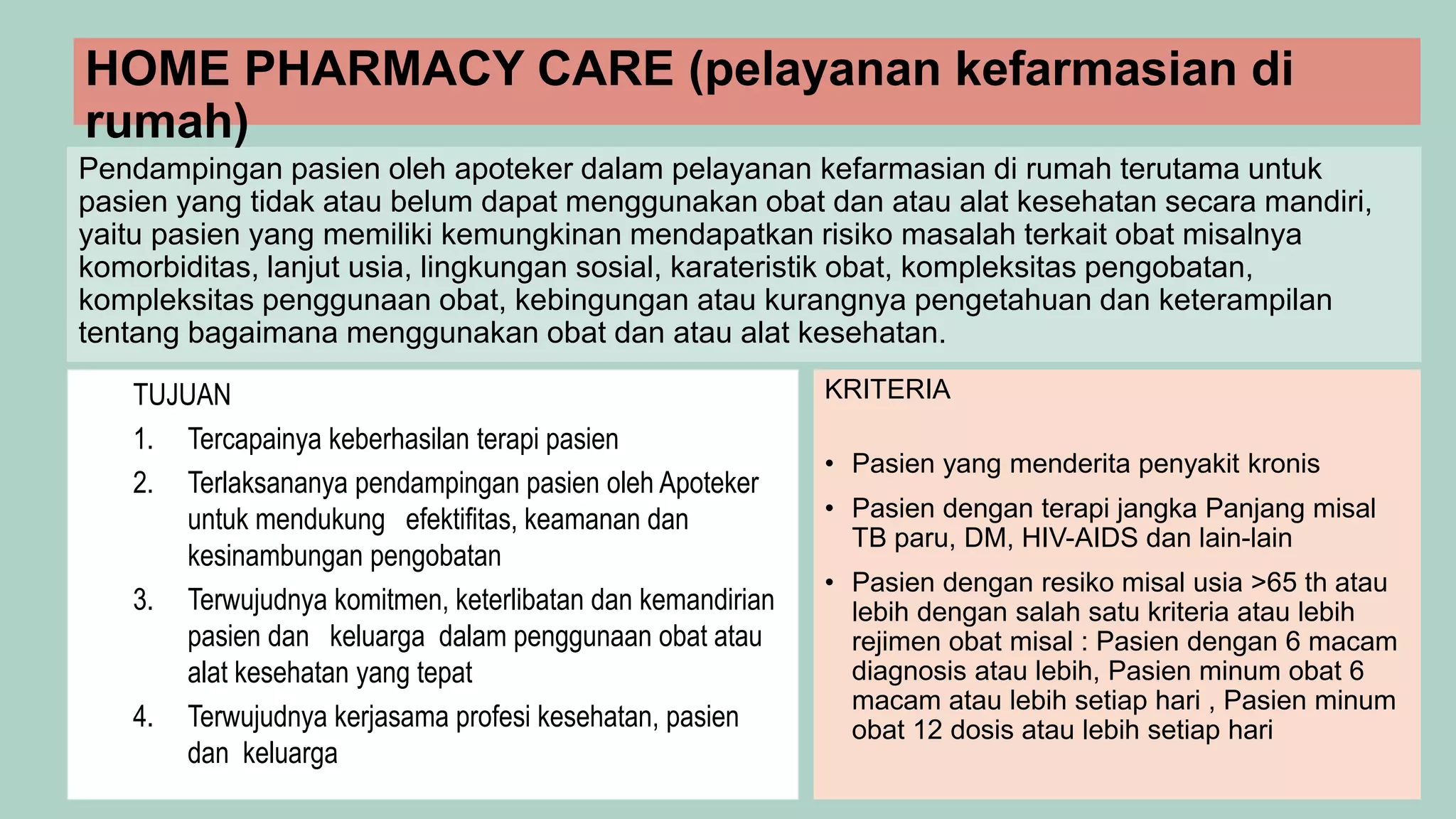 HOME PHARMACY CARE (pelayanan kefarmasian di rumah)

Pendampingan pasien oleh apoteker dalam pelayanan kefarmasian di rumah terutama untuk pasien yang tidak atau belum dapat menggunakan obat dan atau alat kesehatan secara mandiri, yaitu pasien yang memiliki kemungkinan mendapatkan risiko masalah terkait obat misalnya komorbiditas, lanjut usia, lingkungan sosial, karateristik obat, kompleksitas pengobatan, kompleksitas penggunaan obat, kebingungan atau kurangnya pengetahuan dan keterampilan tentang bagaimana menggunakan obat dan atau alat kesehatan.

TUJUAN

1. Tercapainya keberhasilan terapi pasien
2. Terlaksananya pendampingan pasien oleh Apoteker untuk mendukung efektifitas, keamanan dan kesinambungan pengobatan
3. Terwujudnya komitmen, keterlibatan dan kemandirian pasien dan keluarga dalam penggunaan obat atau alat kesehatan yang tepat
4. Terwujudnya kerjasama profesi kesehatan, pasien dan keluarga

KRITERIA

• Pasien yang menderita penyakit kronis
• Pasien dengan terapi jangka Panjang misal TB paru, DM, HIV-AIDS dan lain-lain
• Pasien dengan resiko misal usia >65 th atau lebih dengan salah satu kriteria atau lebih rejimen obat misal : Pasien dengan 6 macam diagnosis atau lebih, Pasien minum obat 6 macam atau lebih setiap hari , Pasien minum obat 12 dosis atau lebih setiap hari